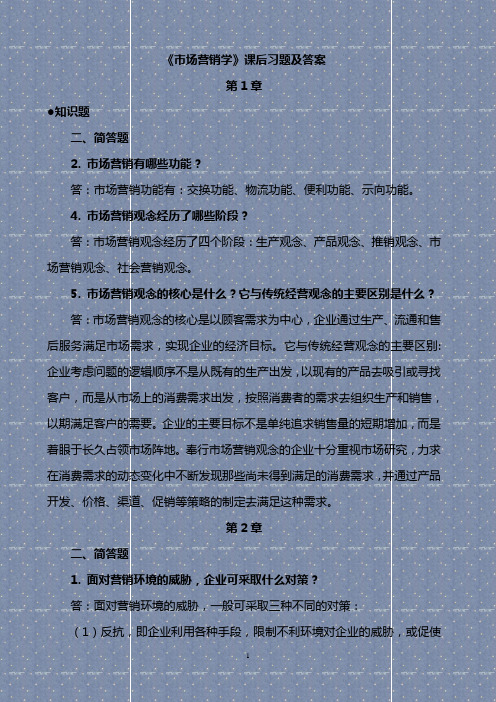 《市场营销学》课后习题及答案

第 1 章

●知识题

二、简答题

2. 市场营销有哪些功能？

答：市场营销功能有：交换功能、物流功能、便利功能、示向功能。

4. 市场营销观念经历了哪些阶段？

答：市场营销观念经历了四个阶段：生产观念、产品观念、推销观念、市场营销观念、社会营销观念。

5. 市场营销观念的核心是什么？它与传统经营观念的主要区别是什么？

答：市场营销观念的核心是以顾客需求为中心，企业通过生产、流通和售后服务满足市场需求，实现企业的经济目标。它与传统经营观念的主要区别：企业考虑问题的逻辑顺序不是从既有的生产出发，以现有的产品去吸引或寻找客户，而是从市场上的消费需求出发，按照消费者的需求去组织生产和销售，以期满足客户的需要。企业的主要目标不是单纯追求销售量的短期增加，而是着眼于长久占领市场阵地。奉行市场营销观念的企业十分重视市场研究，力求在消费需求的动态变化中不断发现那些尚未得到满足的消费需求，并通过产品开发、价格、渠道、促销等策略的制定去满足这种需求。

第 2 章

二、简答题

1. 面对营销环境的威胁，企业可采取什么对策？

答：面对营销环境的威胁，一般可采取三种不同的对策：

（1）反抗，即企业利用各种手段，限制不利环境对企业的威胁，或促使

1